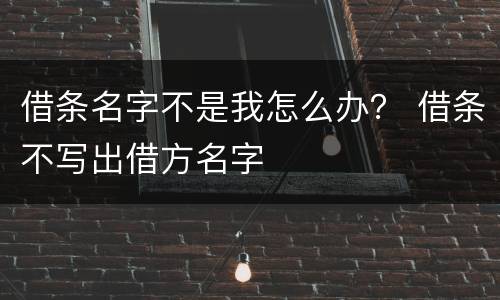 借条名字不是我怎么办？ 借条不写出借方名字